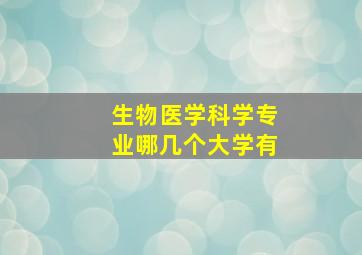 生物医学科学专业哪几个大学有